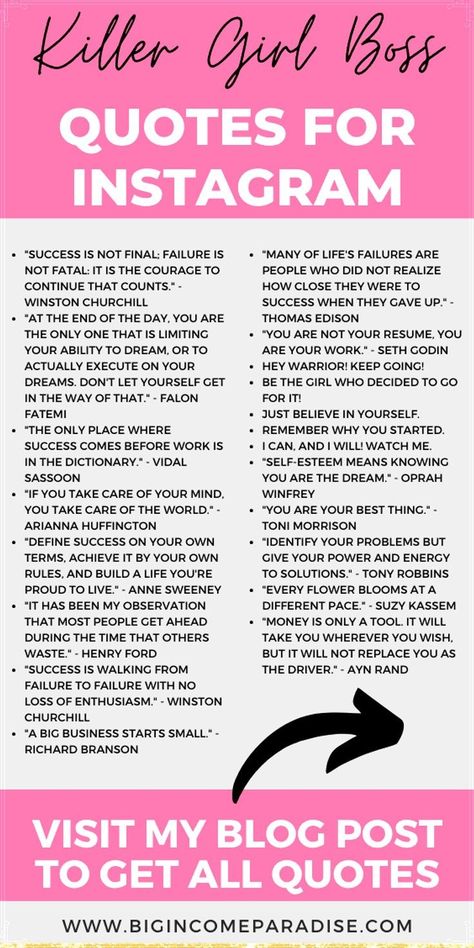 Killer Girl Boss

QUOTES FOR INSTAGRAM

- "SUCCESS IS NOT FINAL; FAILURE IS NOT FATAL: IT IS THE COURAGE TO CONTINUE THAT COUNTS." - WINSTON CHURCHILL
- "AT THE END OF THE DAY, YOU ARE THE ONLY ONE THAT IS LIMITING YOUR ABILITY TO DREAM, OR TO ACTUALLY EXECUTE ON YOUR DREAMS. DON'T LET YOURSELF GET IN THE WAY OF THAT." - FALON FATEMI
- "THE ONLY PLACE WHERE SUCCESS COMES BEFORE WORK IS IN THE DICTIONARY." - VIDAL SASSOON
- "IF YOU TAKE CARE OF YOUR MIND, YOU TAKE CARE OF THE WORLD." - ARIANNA HUFFINGTON
- "DEFINE SUCCESS ON YOUR OWN TERMS, ACHIEVE IT BY YOUR OWN RULES, AND BUILD A LIFE YOU'RE PROUD TO LIVE." - ANNE SWEENEY
- "IT HAS BEEN MY OBSERVATION THAT MOST PEOPLE GET AHEAD DURING THE TIME THAT OTHERS WASTE." - HENRY FORD
- "SUCCESS IS WALKING FROM FAILURE TO FAILURE WITH NO LOSS OF ENTHUSIASM." - WINSTON CHURCHILL
- "A BIG BUSINESS STARTS SMALL." - RICHARD BRANSON

- "MANY OF LIFE'S FAILURES ARE PEOPLE WHO DID NOT REALIZE HOW CLOSE THEY WERE TO SUCCESS WHEN THEY GAVE UP." - THOMAS EDISON
- "YOU ARE NOT YOUR RESUME, YOU ARE YOUR WORK." - SETH GODIN
- HEY WARRIOR! KEEP GOING!
- BE THE GIRL WHO DECIDED TO GO FOR IT!
- JUST BELIEVE IN YOURSELF.
- REMEMBER WHY YOU STARTED.
- I CAN, AND I WILL! WATCH ME.
- "SELF-ESTEEM MEANS KNOWING YOU ARE THE DREAM." - OPRAH WINFREY
- "YOU ARE YOUR BEST THING." - TONI MORRISON
- "IDENTIFY YOUR PROBLEMS BUT GIVE YOUR POWER AND ENERGY TO SOLUTIONS." - TONY ROBBINS
- "EVERY FLOWER BLOOMS AT A DIFFERENT PACE." - SUZY KASSEM
- "MONEY IS ONLY A TOOL. IT WILL TAKE YOU WHEREVER YOU WISH, BUT IT WILL NOT REPLACE YOU AS THE DRIVER." - AYN RAND

VISIT MY BLOG POST TO GET ALL QUOTES

WWW.BIGINCOMEPARADISE.COM